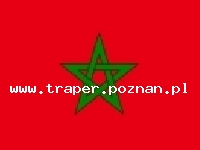 www.traper.poznan.pl